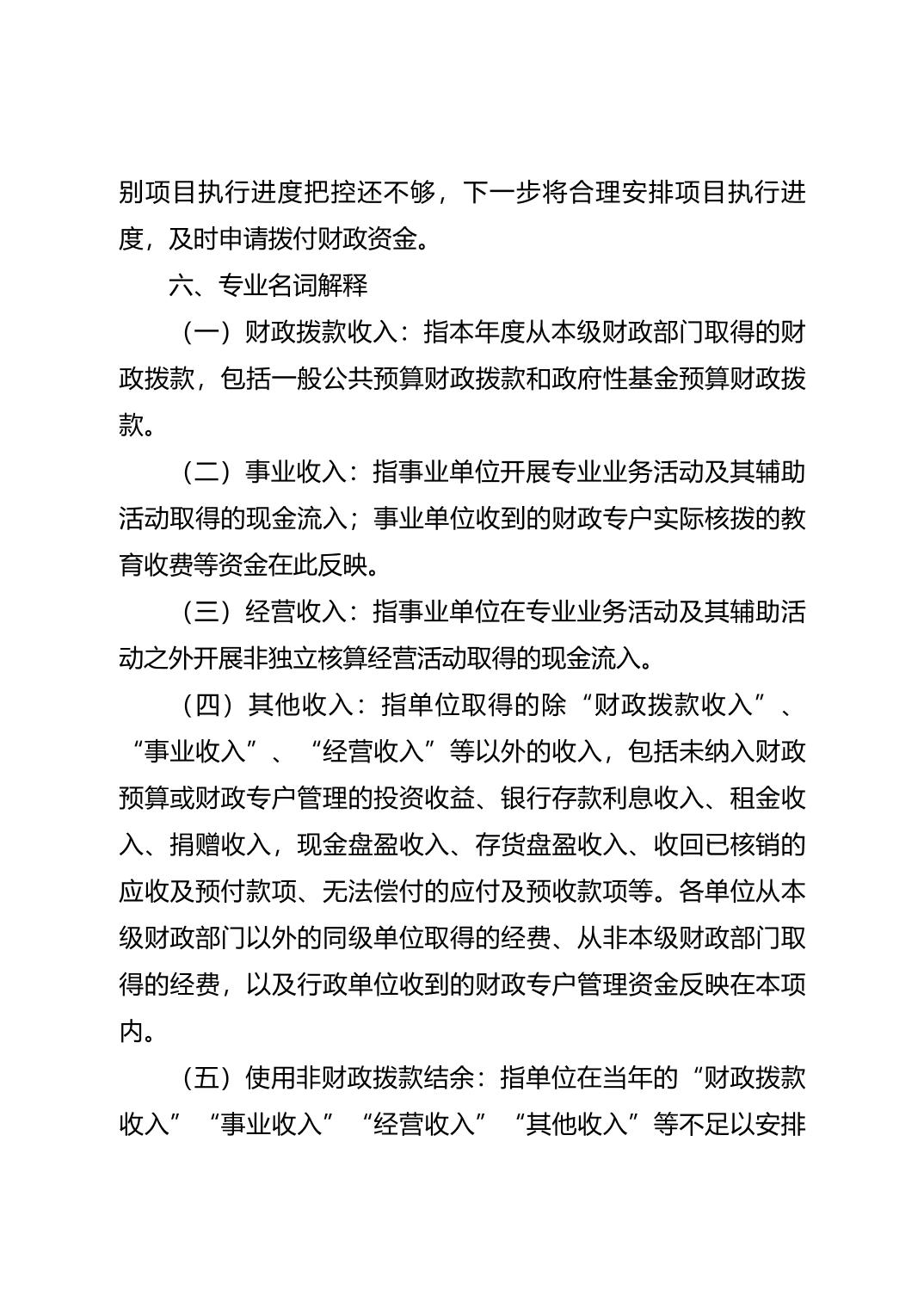 别项目执行进度把控还不够，下一步将合理安排项目执行进度，及时申请拨付财政资金。

六、专业名词解释

（一）财政拨款收入：指本年度从本级财政部门取得的财政拨款，包括一般公共预算财政拨款和政府性基金预算财政拨款。

（二）事业收入：指事业单位开展专业业务活动及其辅助活动取得的现金流入；事业单位收到的财政专户实际核拨的教育收费等资金在此反映。

（三）经营收入：指事业单位在专业业务活动及其辅助活动之外开展非独立核算经营活动取得的现金流入。

（四）其他收入：指单位取得的除“财政拨款收入”、“事业收入”、“经营收入”等以外的收入，包括未纳入财政预算或财政专户管理的投资收益、银行存款利息收入、租金收入、捐赠收入，现金盘盈收入、存货盘盈收入、收回已核销的应收及预付款项、无法偿付的应付及预收款项等。各单位从本级财政部门以外的同级单位取得的经费、从非本级财政部门取得的经费，以及行政单位收到的财政专户管理资金反映在本项内。

（五）使用非财政拨款结余：指单位在当年的“财政拨款收入”“事业收入”“经营收入”“其他收入”等不足以安排